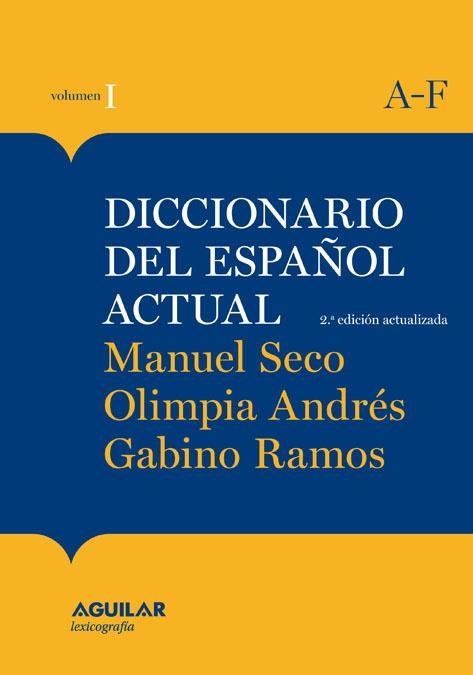 volumen I

A-F

DICCIONARIO DEL ESPAÑOL ACTUAL

2.ª edición actualizada

Manuel Seco
Olimpia Andrés
Gabino Ramos

AGUILAR
lexicografía